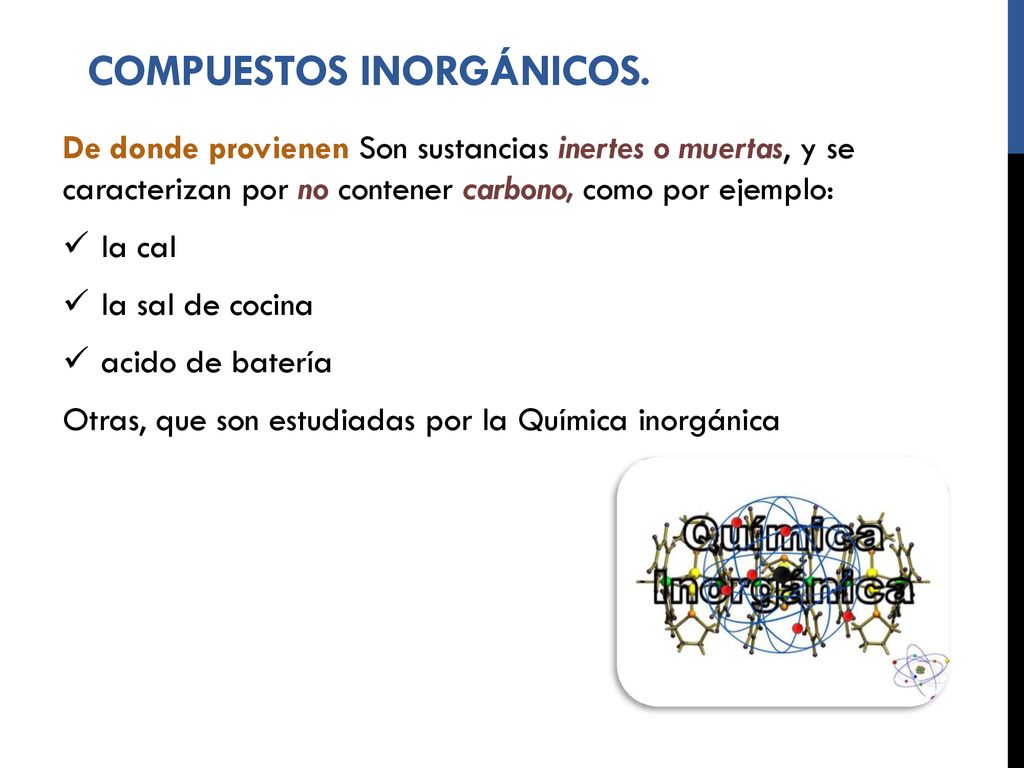 COMPUESTOS INORGÁNICOS.

De donde provienen Son sustancias inertes o muertas, y se caracterizan por no contener carbono, como por ejemplo:

✓ la cal

✓ la sal de cocina

✓ acido de batería

Otras, que son estudiadas por la Química inorgánica

Química Inorgánica